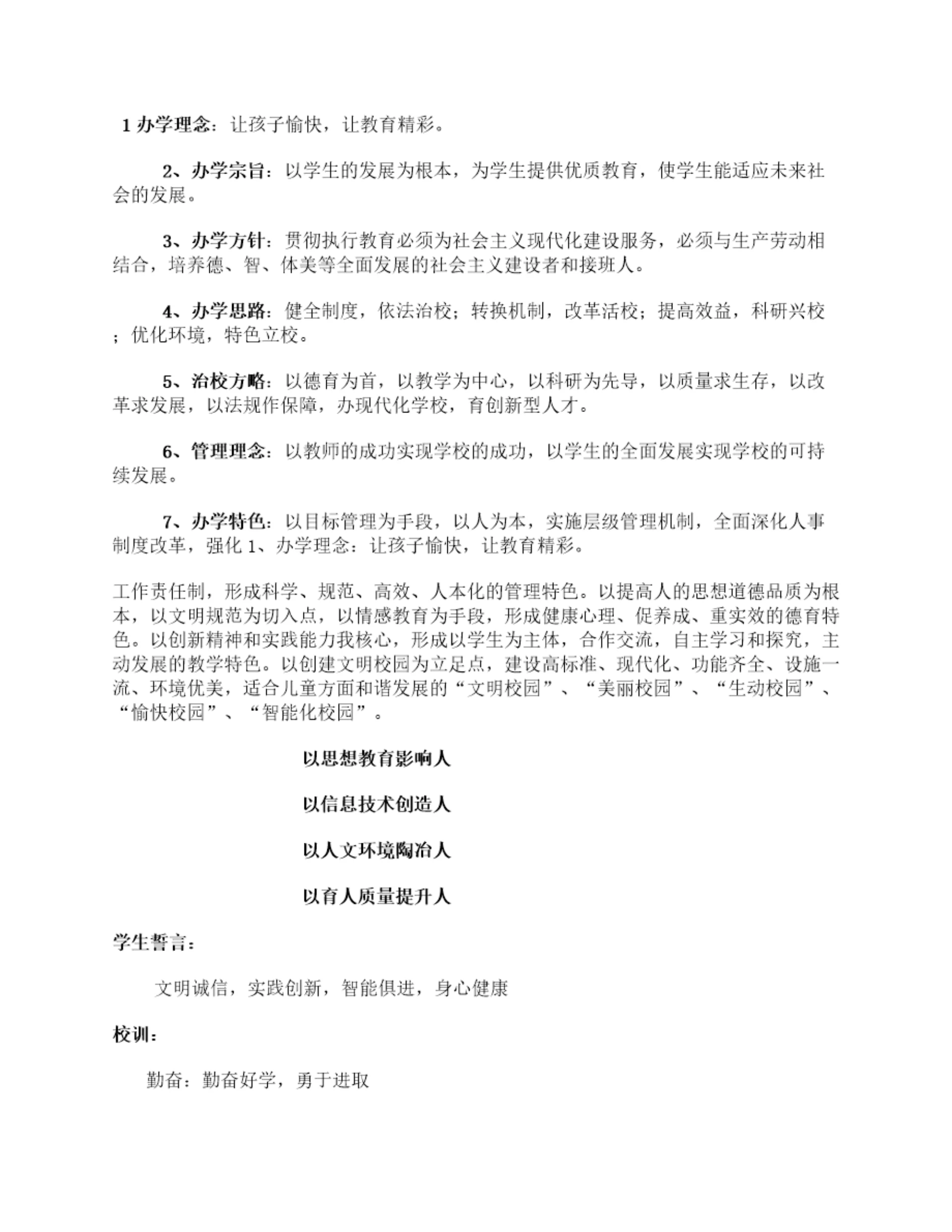 1 办学理念：让孩子愉快，让教育精彩。

2、办学宗旨：以学生的发展为根本，为学生提供优质教育，使学生能适应未来社会的发展。

3、办学方针：贯彻执行教育必须为社会主义现代化建设服务，必须与生产劳动相结合，培养德、智、体美等全面发展的社会主义建设者和接班人。

4、办学思路：健全制度，依法治校；转换机制，改革活校；提高效益，科研兴校；优化环境，特色立校。

5、治校方略：以德育为首，以教学为中心，以科研为先导，以质量求生存，以改革求发展，以法规作保障，办现代化学校，育创新型人才。

6、管理理念：以教师的成功实现学校的成功，以学生的全面发展实现学校的可持续发展。

7、办学特色：以目标管理为手段，以人为本，实施层级管理机制，全面深化人事制度改革，强化 1、办学理念：让孩子愉快，让教育精彩。

工作责任制，形成科学、规范、高效、人本化的管理特色。以提高人的思想道德品质为根本，以文明规范为切入点，以情感教育为手段，形成健康心理、促养成、重实效的德育特色。以创新精神和实践能力我核心，形成以学生为主体，合作交流，自主学习和探究，主动发展的教学特色。以创建文明校园为立足点，建设高标准、现代化、功能齐全、设施一流、环境优美，适合儿童方面和谐发展的“文明校园”、“美丽校园”、“生动校园”、“愉快校园”、“智能化校园”。

以思想教育影响人

以信息技术创造人

以人文环境陶冶人

以育人质量提升人

学生誓言：

文明诚信，实践创新，智能俱进，身心健康

校训：

勤奋：勤奋好学，勇于进取